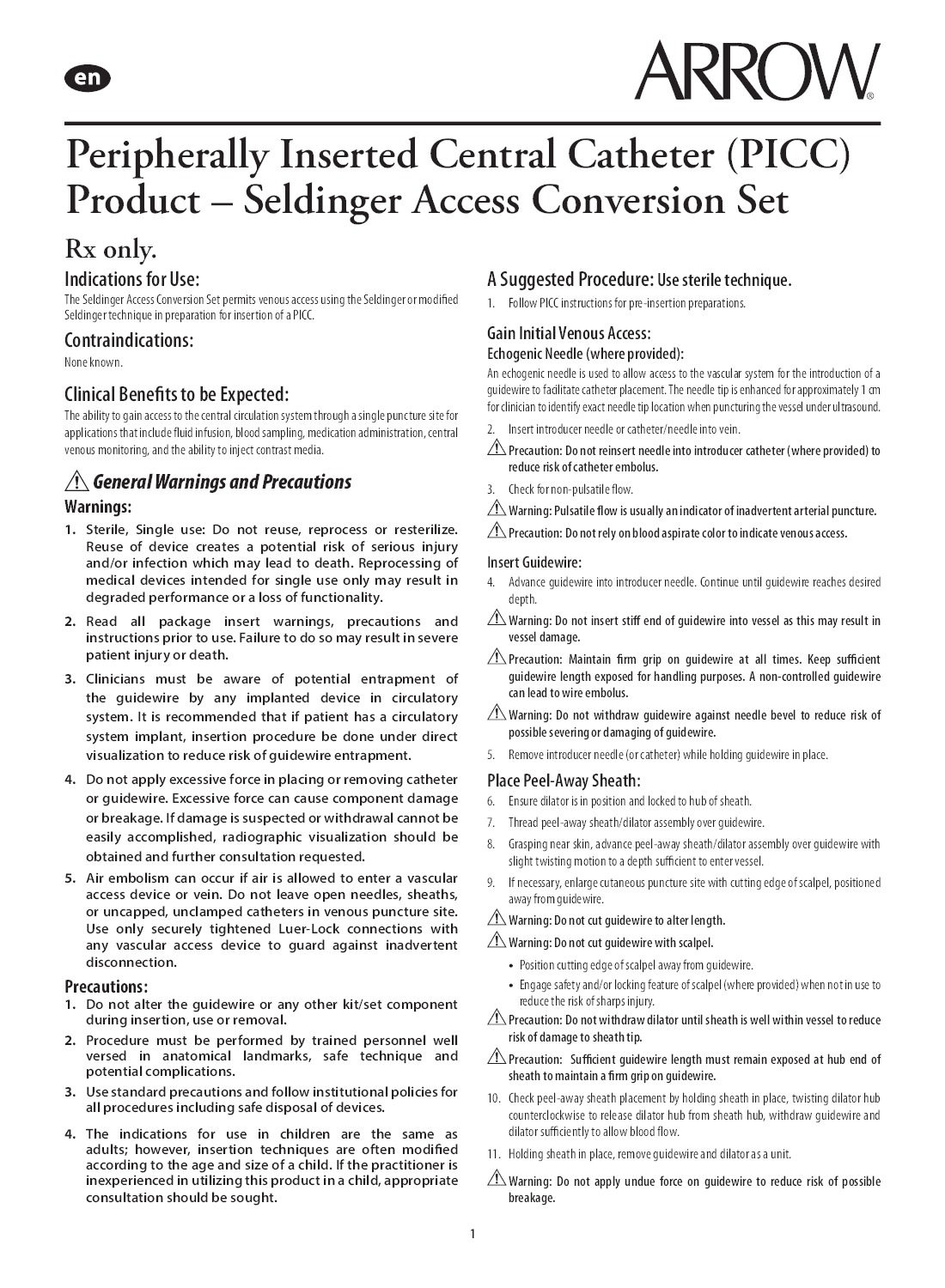 en

ARROW®

Peripherally Inserted Central Catheter (PICC) Product – Seldinger Access Conversion Set

Rx only.

Indications for Use:

The Seldinger Access Conversion Set permits venous access using the Seldinger or modified Seldinger technique in preparation for insertion of a PICC.

Contraindications:

None known.

Clinical Benefits to be Expected:

The ability to gain access to the central circulation system through a single puncture site for applications that include fluid infusion, blood sampling, medication administration, central venous monitoring, and the ability to inject contrast media.

General Warnings and Precautions

Warnings:

1. Sterile, Single use: Do not reuse, reprocess or resterilize. Reuse of device creates a potential risk of serious injury and/or infection which may lead to death. Reprocessing of medical devices intended for single use only may result in degraded performance or a loss of functionality.

2. Read all package insert warnings, precautions and instructions prior to use. Failure to do so may result in severe patient injury or death.

3. Clinicians must be aware of potential entrapment of the guidewire by any implanted device in circulatory system. It is recommended that if patient has a circulatory system implant, insertion procedure be done under direct visualization to reduce risk of guidewire entrapment.

4. Do not apply excessive force in placing or removing catheter or guidewire. Excessive force can cause component damage or breakage. If damage is suspected or withdrawal cannot be easily accomplished, radiographic visualization should be obtained and further consultation requested.

5. Air embolism can occur if air is allowed to enter a vascular access device or vein. Do not leave open needles, sheaths, or uncapped, unclamped catheters in venous puncture site. Use only securely tightened Luer-Lock connections with any vascular access device to guard against inadvertent disconnection.

Precautions:

1. Do not alter the guidewire or any other kit/set component during insertion, use or removal.

2. Procedure must be performed by trained personnel well versed in anatomical landmarks, safe technique and potential complications.

3. Use standard precautions and follow institutional policies for all procedures including safe disposal of devices.

4. The indications for use in children are the same as adults; however, insertion techniques are often modified according to the age and size of a child. If the practitioner is inexperienced in utilizing this product in a child, appropriate consultation should be sought.

A Suggested Procedure: Use sterile technique.

1. Follow PICC instructions for pre-insertion preparations.

Gain Initial Venous Access:

Echogenic Needle (where provided):

An echogenic needle is used to allow access to the vascular system for the introduction of a guidewire to facilitate catheter placement. The needle tip is enhanced for approximately 1 cm for clinician to identify exact needle tip location when puncturing the vessel under ultrasound.

2. Insert introducer needle or catheter/needle into vein.

Precaution: Do not reinsert needle into introducer catheter (where provided) to reduce risk of catheter embolus.

3. Check for non-pulsatile flow.

Warning: Pulsatile flow is usually an indicator of inadvertent arterial puncture.

Precaution: Do not rely on blood aspirate color to indicate venous access.

Insert Guidewire:

4. Advance guidewire into introducer needle. Continue until guidewire reaches desired depth.

Warning: Do not insert stiff end of guidewire into vessel as this may result in vessel damage.

Precaution: Maintain firm grip on guidewire at all times. Keep sufficient guidewire length exposed for handling purposes. A non-controlled guidewire can lead to wire embolus.

Warning: Do not withdraw guidewire against needle bevel to reduce risk of possible severing or damaging of guidewire.

5. Remove introducer needle (or catheter) while holding guidewire in place.

Place Peel-Away Sheath:

6. Ensure dilator is in position and locked to hub of sheath.

7. Thread peel-away sheath/dilator assembly over guidewire.

8. Grasping near skin, advance peel-away sheath/dilator assembly over guidewire with slight twisting motion to a depth sufficient to enter vessel.

9. If necessary, enlarge cutaneous puncture site with cutting edge of scalpel, positioned away from guidewire.

Warning: Do not cut guidewire to alter length.

Warning: Do not cut guidewire with scalpel.

• Position cutting edge of scalpel away from guidewire.

• Engage safety and/or locking feature of scalpel (where provided) when not in use to reduce the risk of sharps injury.

Precaution: Do not withdraw dilator until sheath is well within vessel to reduce risk of damage to sheath tip.

Precaution: Sufficient guidewire length must remain exposed at hub end of sheath to maintain a firm grip on guidewire.

10. Check peel-away sheath placement by holding sheath in place, twisting dilator hub counterclockwise to release dilator hub from sheath hub, withdraw guidewire and dilator sufficiently to allow blood flow.

11. Holding sheath in place, remove guidewire and dilator as a unit.

Warning: Do not apply undue force on guidewire to reduce risk of possible breakage.

1